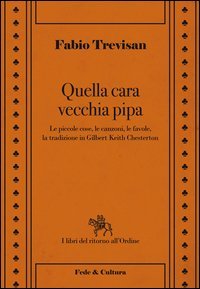 Fabio Trevisan

Quella cara vecchia pipa

Le piccole cose, le canzoni, le favole, la tradizione in Gilbert Keith Chesterton

I libri del ritorno all'Ordine

Fede & Cultura